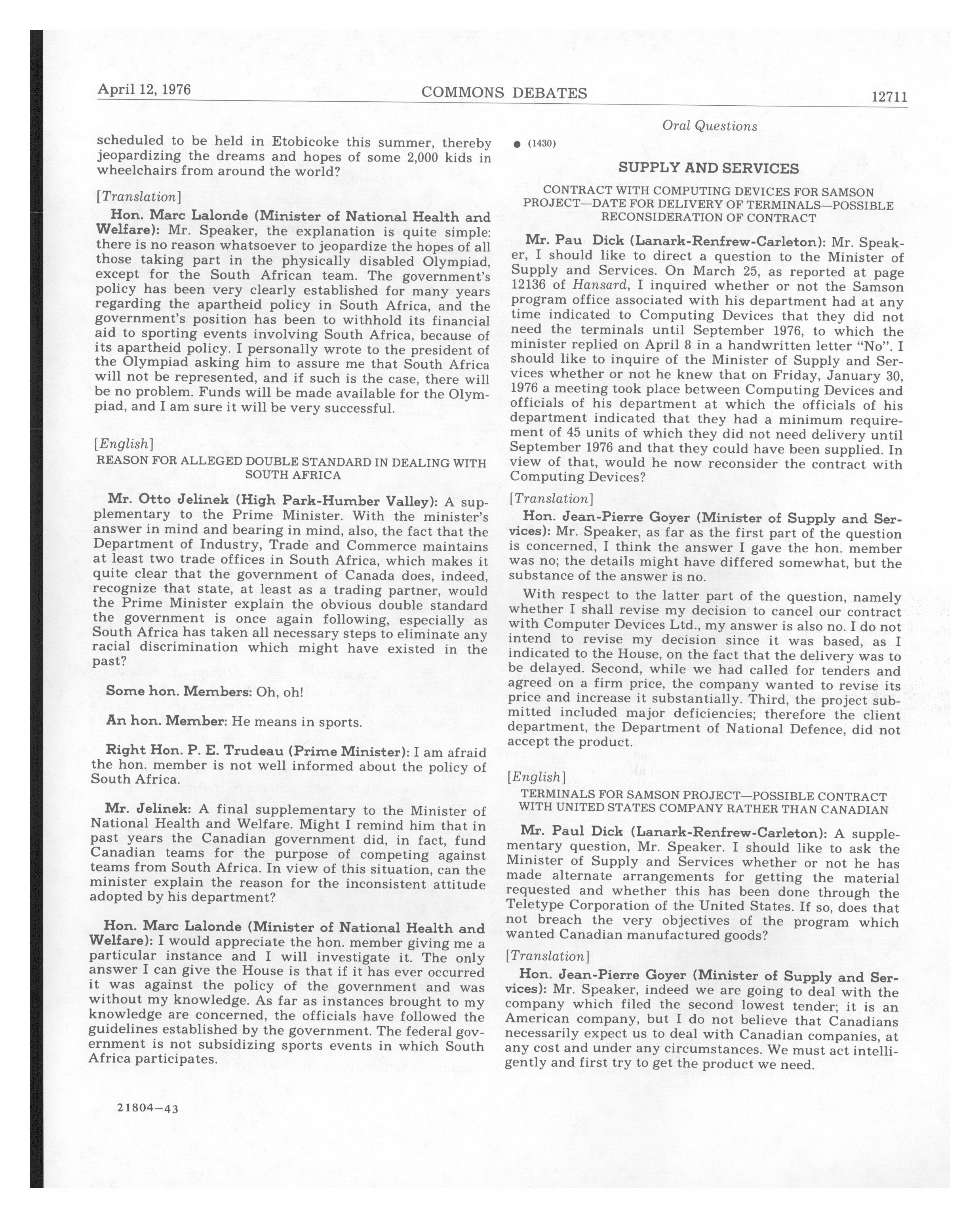 April 12, 1976 COMMONS DEBATES 12711

Oral Questions

scheduled to be held in Etobicoke this summer, thereby jeopardizing the dreams and hopes of some 2,000 kids in wheelchairs from around the world?

[Translation]

Hon. Marc Lalonde (Minister of National Health and Welfare): Mr. Speaker, the explanation is quite simple: there is no reason whatsoever to jeopardize the hopes of all those taking part in the physically disabled Olympiad, except for the South African team. The government's policy has been very clearly established for many years regarding the apartheid policy in South Africa, and the government's position has been to withhold its financial aid to sporting events involving South Africa, because of its apartheid policy. I personally wrote to the president of the Olympiad asking him to assure me that South Africa will not be represented, and if such is the case, there will be no problem. Funds will be made available for the Olympiad, and I am sure it will be very successful.

[English]

REASON FOR ALLEGED DOUBLE STANDARD IN DEALING WITH SOUTH AFRICA

Mr. Otto Jelinek (High Park-Humber Valley): A supplementary to the Prime Minister. With the minister's answer in mind and bearing in mind, also, the fact that the Department of Industry, Trade and Commerce maintains at least two trade offices in South Africa, which makes it quite clear that the government of Canada does, indeed, recognize that state, at least as a trading partner, would the Prime Minister explain the obvious double standard the government is once again following, especially as South Africa has taken all necessary steps to eliminate any racial discrimination which might have existed in the past?

Some hon. Members: Oh, oh!

An hon. Member: He means in sports.

Right Hon. P. E. Trudeau (Prime Minister): I am afraid the hon. member is not well informed about the policy of South Africa.

Mr. Jelinek: A final supplementary to the Minister of National Health and Welfare. Might I remind him that in past years the Canadian government did, in fact, fund Canadian teams for the purpose of competing against teams from South Africa. In view of this situation, can the minister explain the reason for the inconsistent attitude adopted by his department?

Hon. Marc Lalonde (Minister of National Health and Welfare): I would appreciate the hon. member giving me a particular instance and I will investigate it. The only answer I can give the House is that if it has ever occurred it was against the policy of the government and was without my knowledge. As far as instances brought to my knowledge are concerned, the officials have followed the guidelines established by the government. The federal government is not subsidizing sports events in which South Africa participates.

21804—43

● (1430)

SUPPLY AND SERVICES

CONTRACT WITH COMPUTING DEVICES FOR SAMSON PROJECT—DATE FOR DELIVERY OF TERMINALS—POSSIBLE RECONSIDERATION OF CONTRACT

Mr. Pau Dick (Lanark-Renfrew-Carleton): Mr. Speaker, I should like to direct a question to the Minister of Supply and Services. On March 25, as reported at page 12136 of Hansard, I inquired whether or not the Samson program office associated with his department had at any time indicated to Computing Devices that they did not need the terminals until September 1976, to which the minister replied on April 8 in a handwritten letter "No". I should like to inquire of the Minister of Supply and Services whether or not he knew that on Friday, January 30, 1976 a meeting took place between Computing Devices and officials of his department at which the officials of his department indicated that they had a minimum requirement of 45 units of which they did not need delivery until September 1976 and that they could have been supplied. In view of that, would he now reconsider the contract with Computing Devices?

[Translation]

Hon. Jean-Pierre Goyer (Minister of Supply and Services): Mr. Speaker, as far as the first part of the question is concerned, I think the answer I gave the hon. member was no; the details might have differed somewhat, but the substance of the answer is no.

With respect to the latter part of the question, namely whether I shall revise my decision to cancel our contract with Computer Devices Ltd., my answer is also no. I do not intend to revise my decision since it was based, as I indicated to the House, on the fact that the delivery was to be delayed. Second, while we had called for tenders and agreed on a firm price, the company wanted to revise its price and increase it substantially. Third, the project submitted included major deficiencies; therefore the client department, the Department of National Defence, did not accept the product.

[English]

TERMINALS FOR SAMSON PROJECT—POSSIBLE CONTRACT WITH UNITED STATES COMPANY RATHER THAN CANADIAN

Mr. Paul Dick (Lanark-Renfrew-Carleton): A supplementary question, Mr. Speaker. I should like to ask the Minister of Supply and Services whether or not he has made alternate arrangements for getting the material requested and whether this has been done through the Teletype Corporation of the United States. If so, does that not breach the very objectives of the program which wanted Canadian manufactured goods?

[Translation]

Hon. Jean-Pierre Goyer (Minister of Supply and Services): Mr. Speaker, indeed we are going to deal with the company which filed the second lowest tender; it is an American company, but I do not believe that Canadians necessarily expect us to deal with Canadian companies, at any cost and under any circumstances. We must act intelligently and first try to get the product we need.